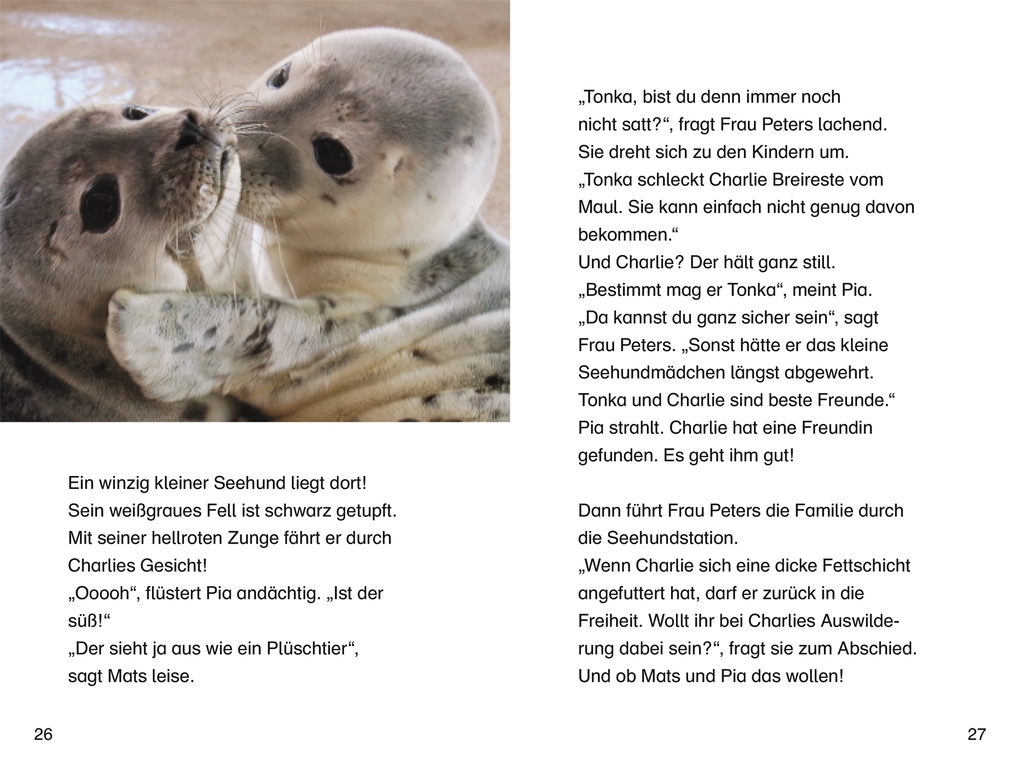 Ein winzig kleiner Seehund liegt dort!
Sein weißgraues Fell ist schwarz getupft.
Mit seiner hellroten Zunge fährt er durch Charlies Gesicht!
„Ooooh“, flüstert Pia andächtig. „Ist der süß!“
„Der sieht ja aus wie ein Plüschtier“, sagt Mats leise.

26

„Tonka, bist du denn immer noch nicht satt?“, fragt Frau Peters lachend.
Sie dreht sich zu den Kindern um.
„Tonka schleckt Charlie Breireste vom Maul. Sie kann einfach nicht genug davon bekommen.“
Und Charlie? Der hält ganz still.
„Bestimmt mag er Tonka“, meint Pia.
„Da kannst du ganz sicher sein“, sagt Frau Peters. „Sonst hätte er das kleine Seehundmädchen längst abgewehrt.
Tonka und Charlie sind beste Freunde.“
Pia strahlt. Charlie hat eine Freundin gefunden. Es geht ihm gut!

Dann führt Frau Peters die Familie durch die Seehundstation.
„Wenn Charlie sich eine dicke Fettschicht angefuttert hat, darf er zurück in die Freiheit. Wollt ihr bei Charlies Auswilderung dabei sein?“, fragt sie zum Abschied.
Und ob Mats und Pia das wollen!

27